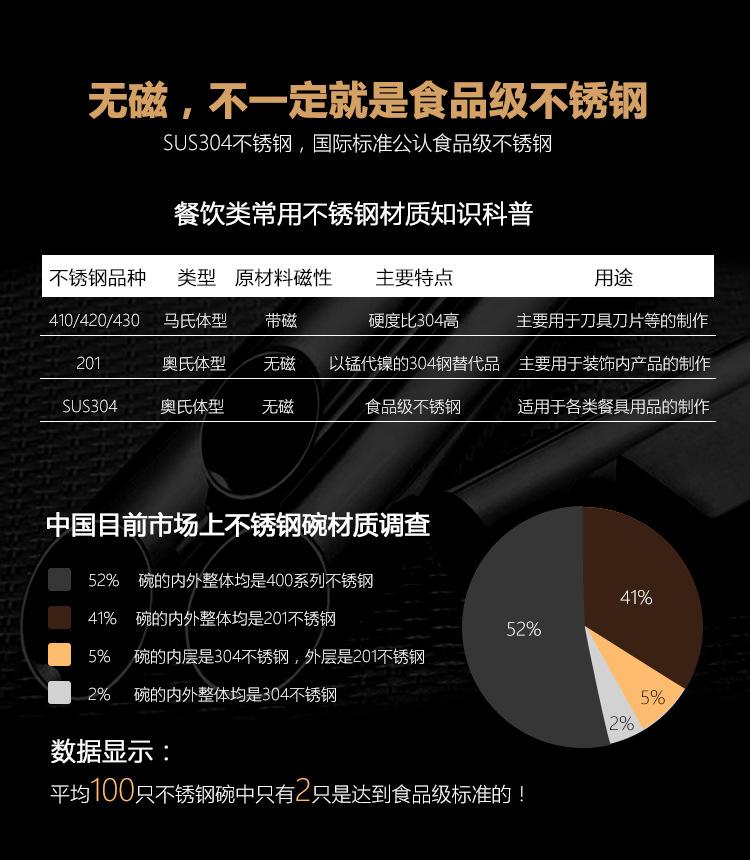 无磁，不一定就是食品级不锈钢

SUS304不锈钢，国际标准公认食品级不锈钢

餐饮类常用不锈钢材质知识科普

| 不锈钢品种 | 类型 | 原材料磁性 | 主要特点 | 用途 |
|---|---|---|---|---|
| 410/420/430 | 马氏体型 | 带磁 | 硬度比304高 | 主要用于刀具刀片等的制作 |
| 201 | 奥氏体型 | 无磁 | 以锰代镍的304钢替代品 | 主要用于装饰内产品的制作 |
| SUS304 | 奥氏体型 | 无磁 | 食品级不锈钢 | 适用于各类餐具用品的制作 |

中国目前市场上不锈钢碗材质调查

52% 碗的内外整体均是400系列不锈钢
41% 碗的内外整体均是201不锈钢
5% 碗的内层是304不锈钢，外层是201不锈钢
2% 碗的内外整体均是304不锈钢

41%
52%
5%
2%

数据显示：
平均100只不锈钢碗中只有2只是达到食品级标准的！